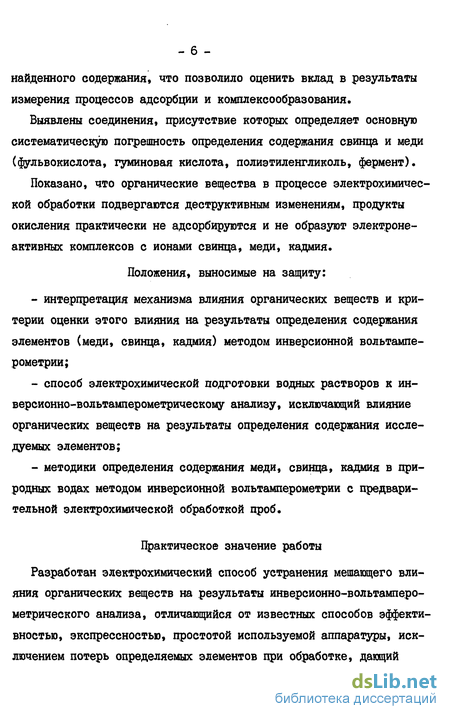 - 6 -

найденного содержания, что позволило оценить вклад в результаты измерения процессов адсорбции и комплексообразования.

Выявлены соединения, присутствие которых определяет основную систематическую погрешность определения содержания свинца и меди (фульвокислота, гуминовая кислота, полиэтиленгликоль, фермент).

Показано, что органические вещества в процессе электрохимической обработки подвергаются деструктивным изменениям, продукты окисления практически не адсорбируются и не образуют электронеактивных комплексов с ионами свинца, меди, кадмия.

Положения, выносимые на защиту:

- интерпретация механизма влияния органических веществ и критерии оценки этого влияния на результаты определения содержания элементов (меди, свинца, кадмия) методом инверсионной вольтамперометрии;

- способ электрохимической подготовки водных растворов к инверсионно-вольтамперометрическому анализу, исключающий влияние органических веществ на результаты определения содержания исследуемых элементов;

- методики определения содержания меди, свинца, кадмия в природных водах методом инверсионной вольтамперометрии с предварительной электрохимической обработкой проб.

Практическое значение работы

Разработан электрохимический способ устранения мешающего влияния органических веществ на результаты инверсионно-вольтамперометрического анализа, отличающийся от известных способов эффективностью, экспрессностью, простотой используемой аппаратуры, исключением потерь определяемых элементов при обработке, дающий

dsLib.net
библиотека диссертаций